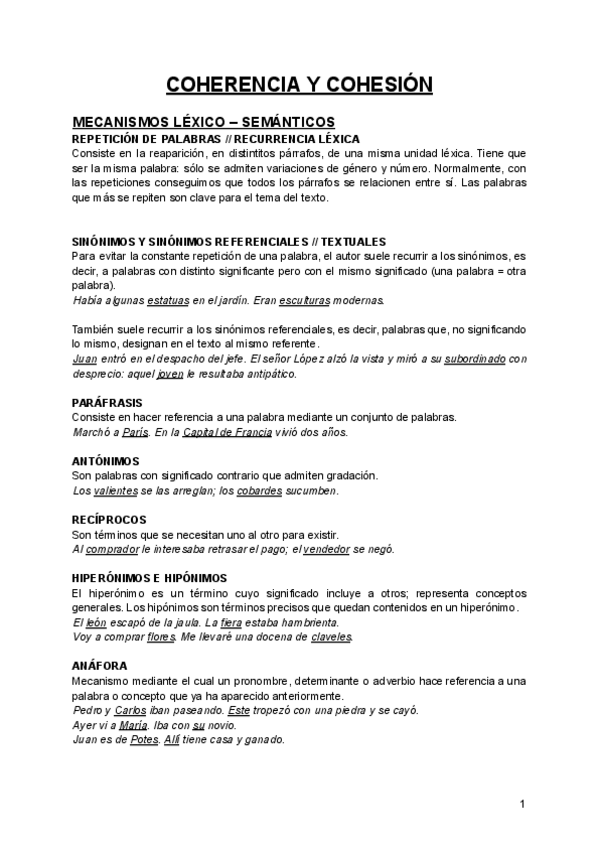 COHERENCIA Y COHESIÓN

MECANISMOS LÉXICO – SEMÁNTICOS
REPETICIÓN DE PALABRAS // RECURRENCIA LÉXICA
Consiste en la reaparición, en distintitos párrafos, de una misma unidad léxica. Tiene que ser la misma palabra: sólo se admiten variaciones de género y número. Normalmente, con las repeticiones conseguimos que todos los párrafos se relacionen entre sí. Las palabras que más se repiten son clave para el tema del texto.

SINÓNIMOS Y SINÓNIMOS REFERENCIALES // TEXTUALES
Para evitar la constante repetición de una palabra, el autor suele recurrir a los sinónimos, es decir, a palabras con distinto significante pero con el mismo significado (una palabra = otra palabra).
Había algunas estatuas en el jardín. Eran esculturas modernas.

También suele recurrir a los sinónimos referenciales, es decir, palabras que, no significando lo mismo, designan en el texto al mismo referente.
Juan entró en el despacho del jefe. El señor López alzó la vista y miró a su subordinado con desprecio: aquel joven le resultaba antipático.

PARÁFRASIS
Consiste en hacer referencia a una palabra mediante un conjunto de palabras.
Marchó a París. En la Capital de Francia vivió dos años.

ANTÓNIMOS
Son palabras con significado contrario que admiten gradación.
Los valientes se las arreglan; los cobardes sucumben.

RECÍPROCOS
Son términos que se necesitan uno al otro para existir.
Al comprador le interesaba retrasar el pago; el vendedor se negó.

HIPERÓNIMOS E HIPÓNIMOS
El hiperónimo es un término cuyo significado incluye a otros; representa conceptos generales. Los hipónimos son términos precisos que quedan contenidos en un hiperónimo.
El león escapó de la jaula. La fiera estaba hambrienta.
Voy a comprar flores. Me llevaré una docena de claveles.

ANÁFORA
Mecanismo mediante el cual un pronombre, determinante o adverbio hace referencia a una palabra o concepto que ya ha aparecido anteriormente.
Pedro y Carlos iban paseando. Este tropezó con una piedra y se cayó.
Ayer vi a María. Iba con su novio.
Juan es de Potes. Allí tiene casa y ganado.

1